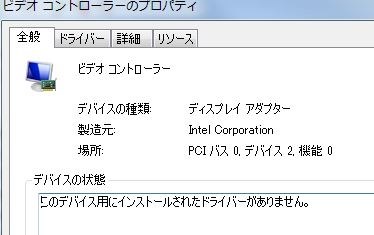 ビデオ コントローラーのプロパティ

全般 ドライバー 詳細 リソース

ビデオ コントローラー

デバイスの種類: ディスプレイ アダプター
製造元: Intel Corporation
場所: PCI バス 0, デバイス 2, 機能 0

デバイスの状態

このデバイス用にインストールされたドライバーがありません。